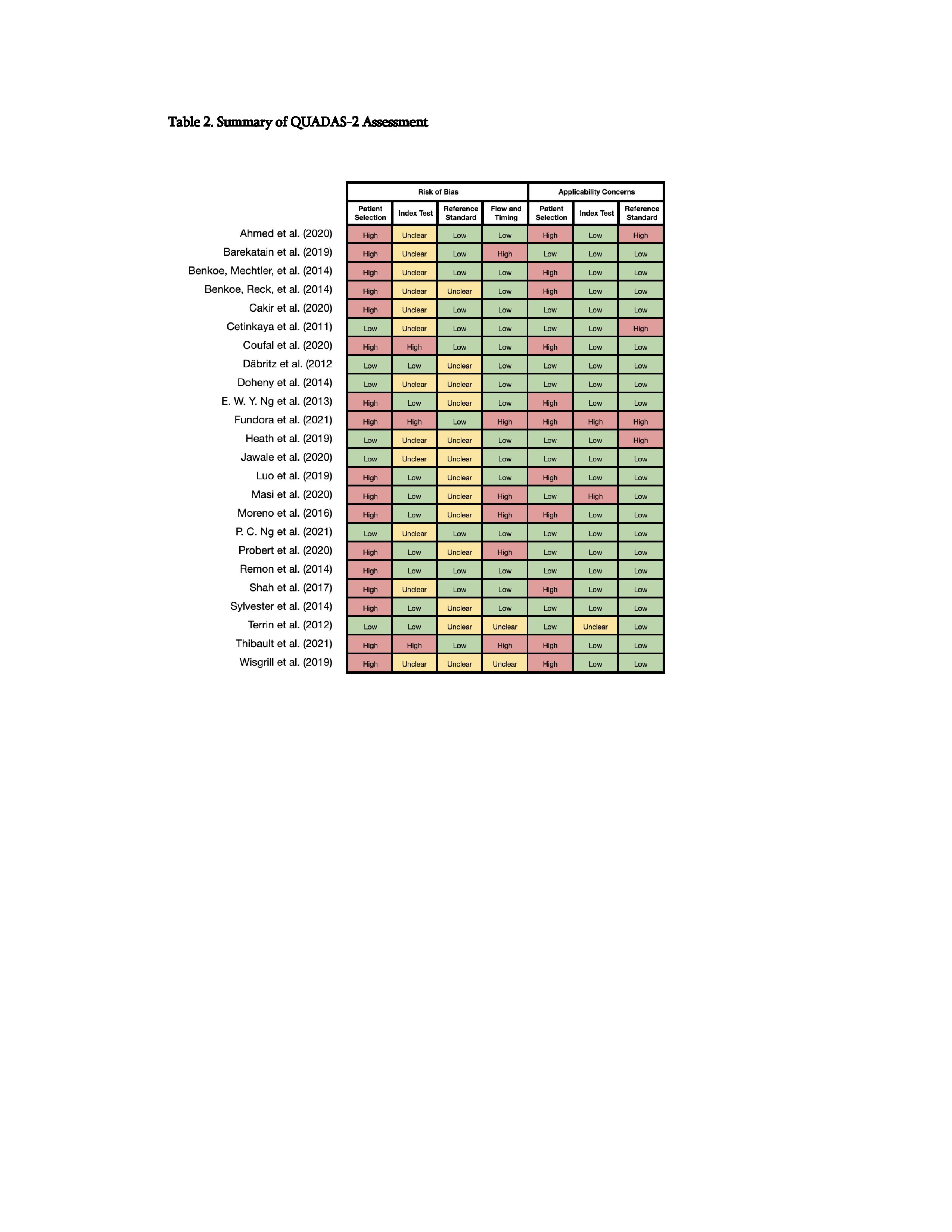 Table 2. Summary of QUADAS-2 Assessment

| | Risk of Bias | | | | Applicability Concerns | | |
|---|---|---|---|---|---|---|---|
| | Patient Selection | Index Test | Reference Standard | Flow and Timing | Patient Selection | Index Test | Reference Standard |
| Ahmed et al. (2020) | High | Unclear | Low | Low | High | Low | High |
| Barekatain et al. (2019) | High | Unclear | Low | High | Low | Low | Low |
| Benkoe, Mechtler, et al. (2014) | High | Unclear | Low | Low | High | Low | Low |
| Benkoe, Reck, et al. (2014) | High | Unclear | Unclear | Low | High | Low | Low |
| Cakir et al. (2020) | High | Unclear | Low | Low | Low | Low | Low |
| Cetinkaya et al. (2011) | Low | Unclear | Low | Low | Low | Low | High |
| Coufal et al. (2020) | High | High | Low | Low | High | Low | Low |
| Däbritz et al. (2012 | Low | Low | Unclear | Low | Low | Low | Low |
| Doheny et al. (2014) | Low | Unclear | Unclear | Low | Low | Low | Low |
| E. W. Y. Ng et al. (2013) | High | Low | Unclear | Low | High | Low | Low |
| Fundora et al. (2021) | High | High | Low | High | High | High | High |
| Heath et al. (2019) | Low | Unclear | Unclear | Low | Low | Low | High |
| Jawale et al. (2020) | Low | Unclear | Unclear | Low | Low | Low | Low |
| Luo et al. (2019) | High | Low | Unclear | Low | High | Low | Low |
| Masi et al. (2020) | High | Low | Unclear | High | Low | High | Low |
| Moreno et al. (2016) | High | Low | Unclear | High | High | Low | Low |
| P. C. Ng et al. (2021) | Low | Unclear | Low | Low | Low | Low | Low |
| Probert et al. (2020) | High | Low | Unclear | High | Low | Low | Low |
| Remon et al. (2014) | High | Low | Low | Low | Low | Low | Low |
| Shah et al. (2017) | High | Unclear | Low | Low | High | Low | Low |
| Sylvester et al. (2014) | High | Low | Unclear | Low | Low | Low | Low |
| Terrin et al. (2012) | Low | Low | Unclear | Unclear | Low | Unclear | Low |
| Thibault et al. (2021) | High | High | Low | High | High | Low | Low |
| Wisgrill et al. (2019) | High | Unclear | Unclear | Unclear | High | Low | Low |